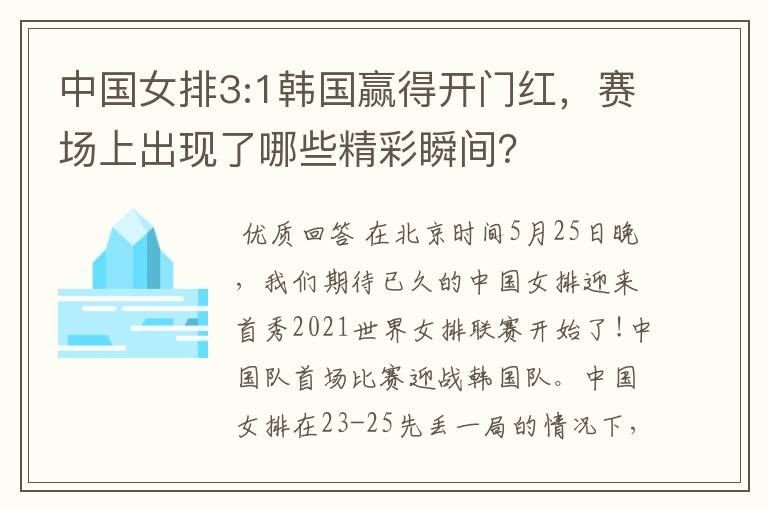 中国女排3:1韩国赢得开门红，赛场上出现了哪些精彩瞬间？

优质回答 在北京时间5月25日晚，我们期待已久的中国女排迎来首秀2021世界女排联赛开始了！中国队首场比赛迎战韩国队。中国女排在23-25先丢一局的情况下，